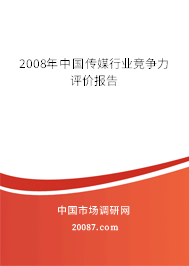 2008年中国传媒行业竞争力评价报告

中国市场调研网

20087.com